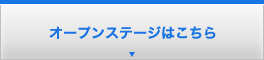 オープンステージはこちら
▼